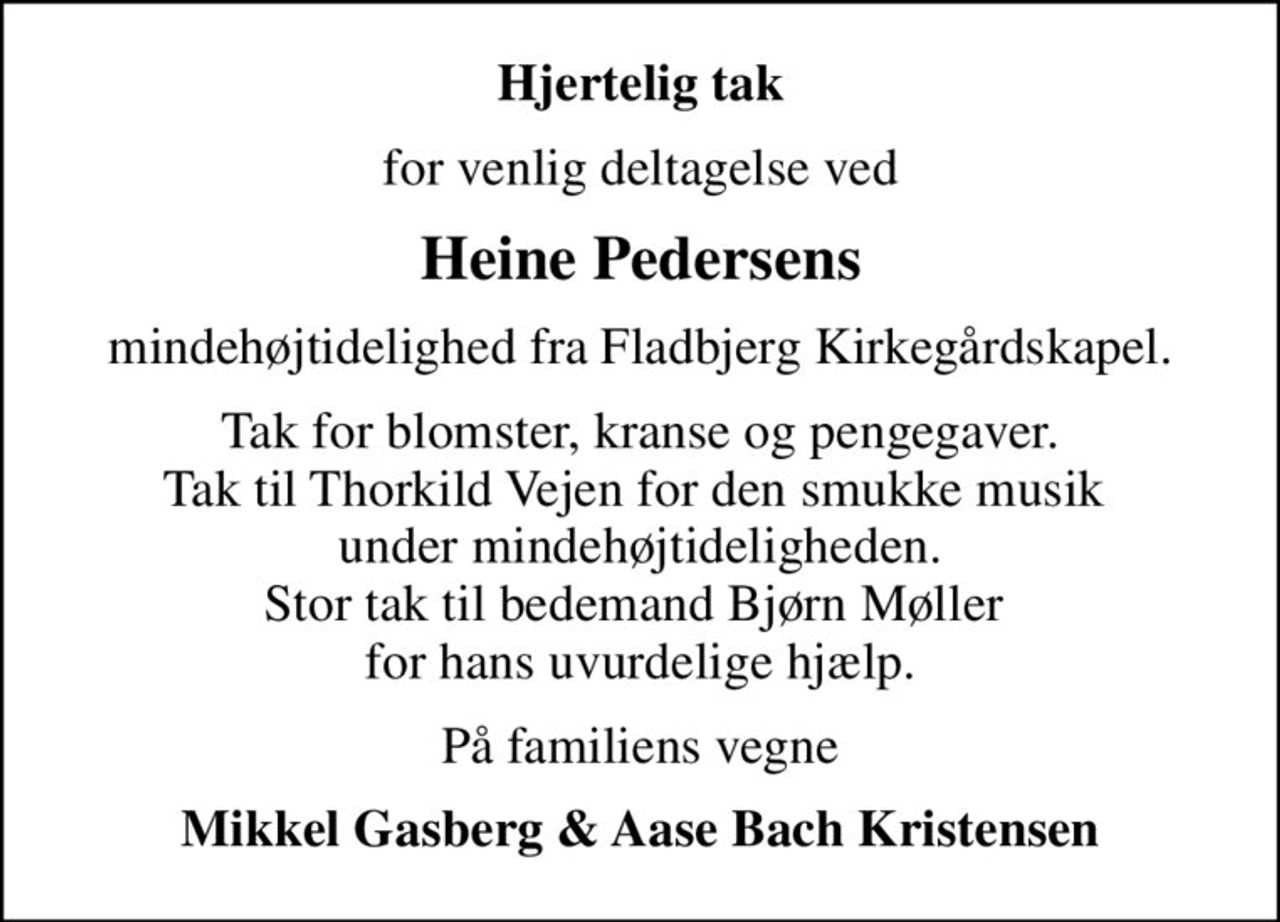 Hjertelig tak

for venlig deltagelse ved

Heine Pedersens

mindehøjtidelighed fra Fladbjerg Kirkegårdskapel.

Tak for blomster, kranse og pengegaver.
Tak til Thorkild Vejen for den smukke musik
under mindehøjtideligheden.
Stor tak til bedemand Bjørn Møller
for hans uvurdelige hjælp.

På familiens vegne

Mikkel Gasberg & Aase Bach Kristensen